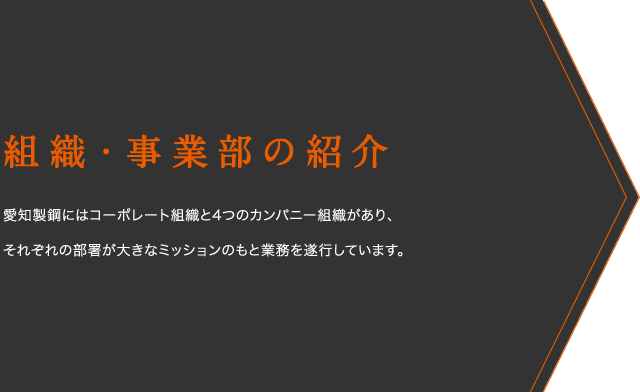 組織・事業部の紹介

愛知製鋼にはコーポレート組織と4つのカンパニー組織があり、
それぞれの部署が大きなミッションのもと業務を遂行しています。